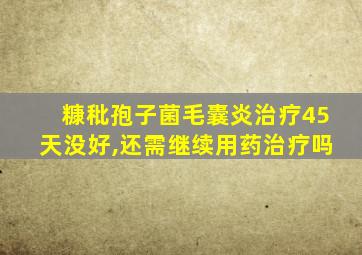 糠秕孢子菌毛囊炎治疗45天没好,还需继续用药治疗吗